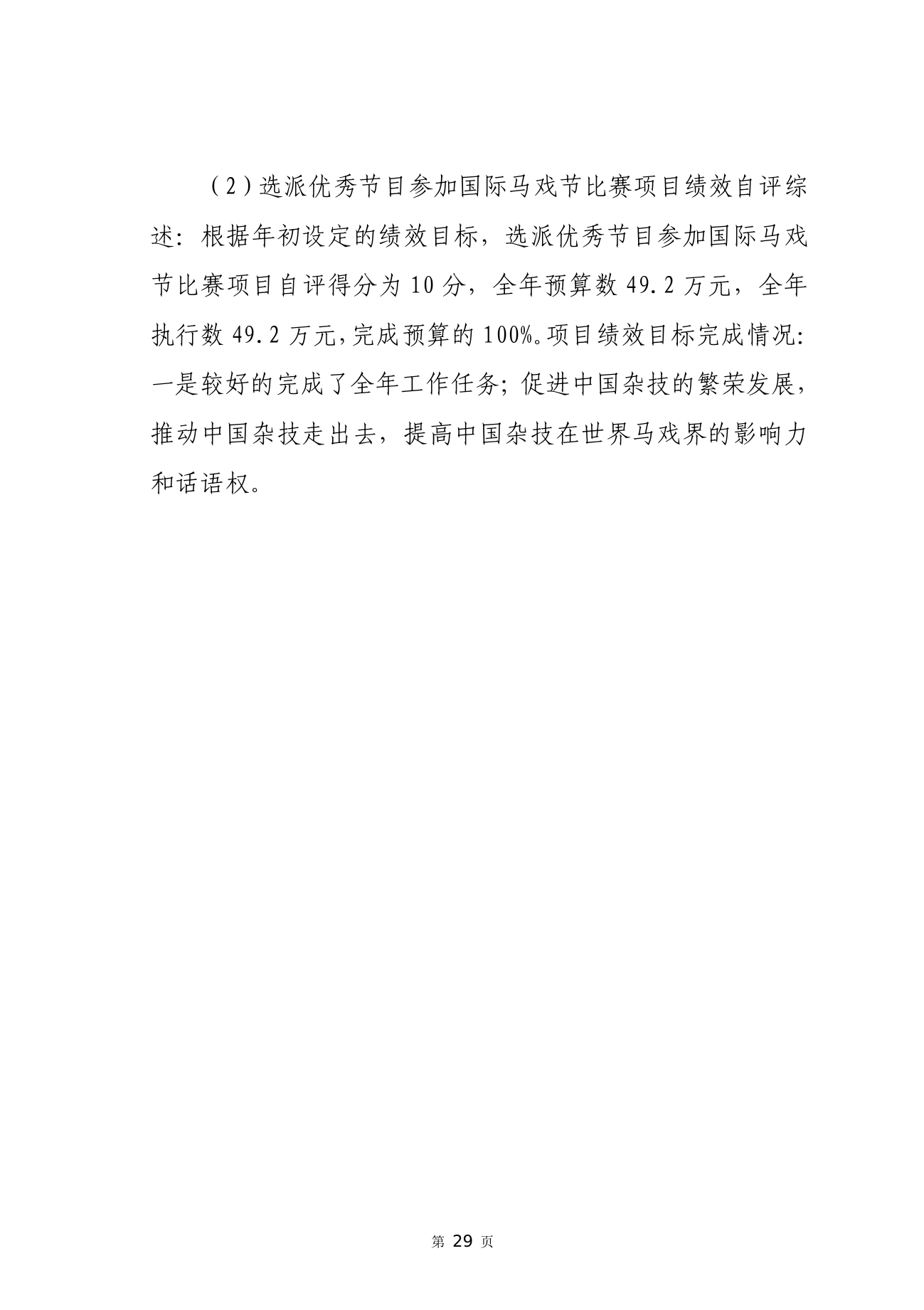 （2）选派优秀节目参加国际马戏节比赛项目绩效自评综述：根据年初设定的绩效目标，选派优秀节目参加国际马戏节比赛项目自评得分为 10 分，全年预算数 49.2 万元，全年执行数 49.2 万元，完成预算的 100%。项目绩效目标完成情况：一是较好的完成了全年工作任务；促进中国杂技的繁荣发展，推动中国杂技走出去，提高中国杂技在世界马戏界的影响力和话语权。

第 29 页